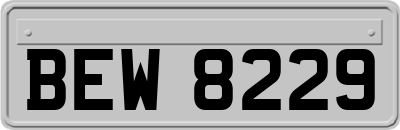 BEW 8229